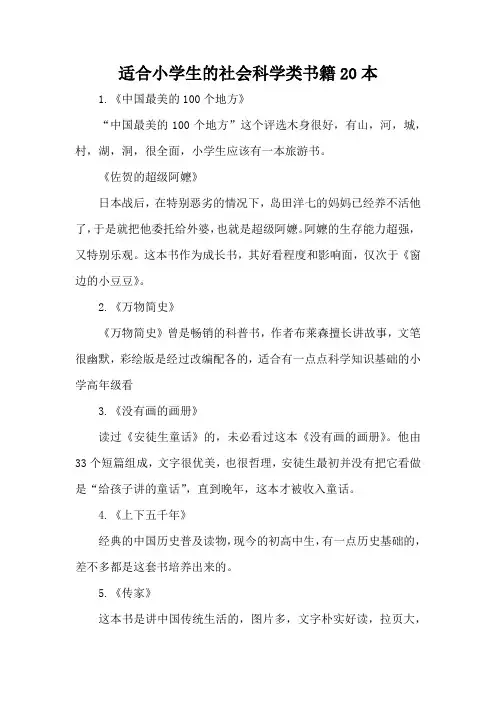 适合小学生的社会科学类书籍20本

1.《中国最美的100个地方》

“中国最美的100个地方”这个评选本身很好，有山，河，城，村，湖，洞，很全面，小学生应该有一本旅游书。

《佐贺的超级阿嬷》

日本战后，在特别恶劣的情况下，岛田洋七的妈妈已经养不活他了，于是就把他委托给外婆，也就是超级阿嬷。阿嬷的生存能力超强，又特别乐观。这本书作为成长书，其好看程度和影响面，仅次于《窗边的小豆豆》。

2.《万物简史》

《万物简史》曾是畅销的科普书，作者布莱森擅长讲故事，文笔很幽默，彩绘版是经过改编配各的，适合有一点点科学知识基础的小学高年级看

3.《没有画的画册》

读过《安徒生童话》的，未必看过这本《没有画的画册》。他由33个短篇组成，文字很优美，也很哲理，安徒生最初并没有把它看做是“给孩子讲的童话”，直到晚年，这本才被收入童话。

4.《上下五千年》

经典的中国历史普及读物，现今的初高中生，有一点历史基础的，差不多都是这套书培养出来的。

5.《传家》

这本书是讲中国传统生活的，图片多，文字朴实好读，拉页大，